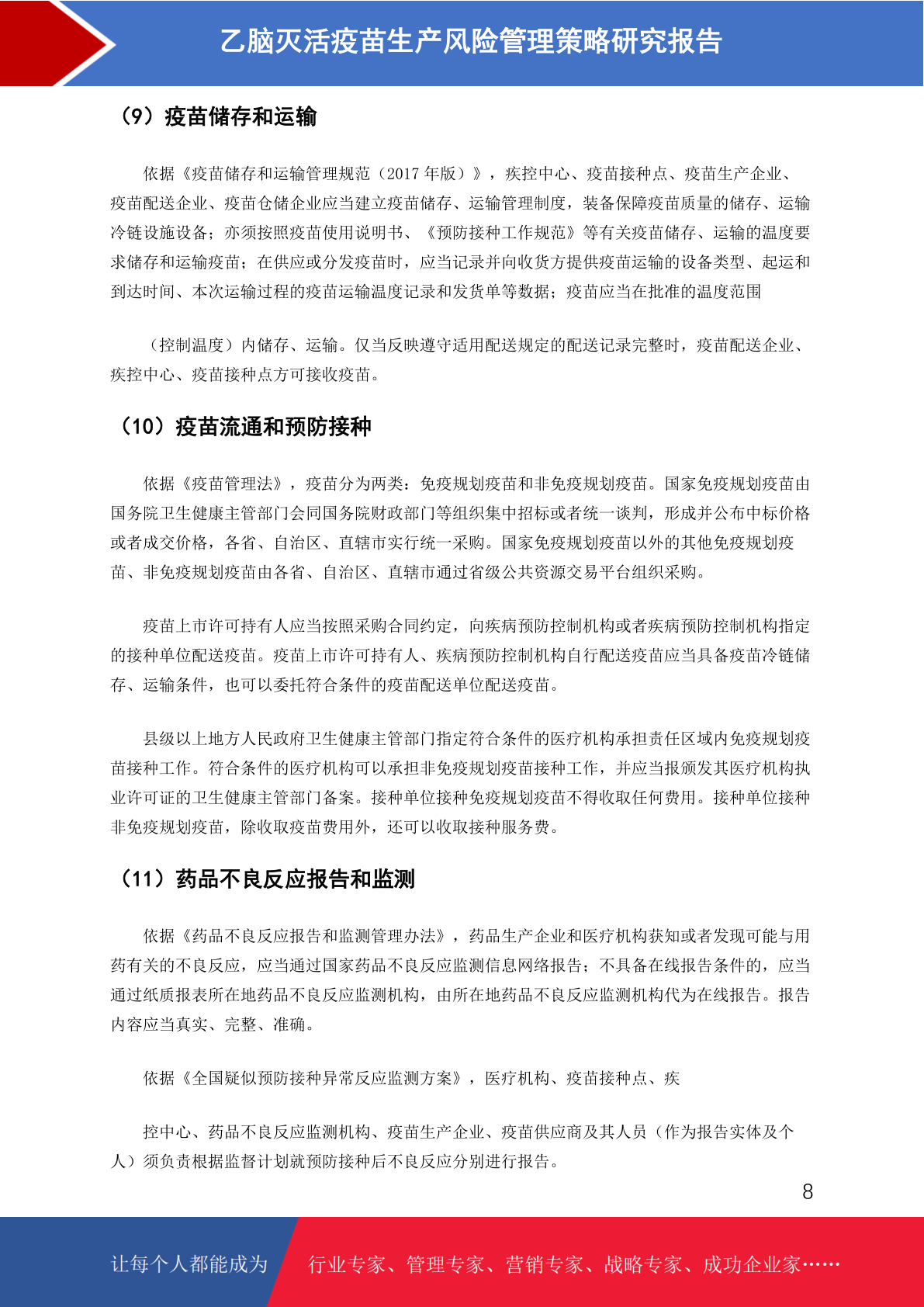 乙脑灭活疫苗生产风险管理策略研究报告

（9）疫苗储存和运输

依据《疫苗储存和运输管理规范（2017 年版）》，疾控中心、疫苗接种点、疫苗生产企业、疫苗配送企业、疫苗仓储企业应当建立疫苗储存、运输管理制度，装备保障疫苗质量的储存、运输冷链设施设备；亦须按照疫苗使用说明书、《预防接种工作规范》等有关疫苗储存、运输的温度要求储存和运输疫苗；在供应或分发疫苗时，应当记录并向收货方提供疫苗运输的设备类型、起运和到达时间、本次运输过程的疫苗运输温度记录和发货单等数据；疫苗应当在批准的温度范围

（控制温度）内储存、运输。仅当反映遵守适用配送规定的配送记录完整时，疫苗配送企业、疾控中心、疫苗接种点方可接收疫苗。

（10）疫苗流通和预防接种

依据《疫苗管理法》，疫苗分为两类：免疫规划疫苗和非免疫规划疫苗。国家免疫规划疫苗由国务院卫生健康主管部门会同国务院财政部门等组织集中招标或者统一谈判，形成并公布中标价格或者成交价格，各省、自治区、直辖市实行统一采购。国家免疫规划疫苗以外的其他免疫规划疫苗、非免疫规划疫苗由各省、自治区、直辖市通过省级公共资源交易平台组织采购。

疫苗上市许可持有人应当按照采购合同约定，向疾病预防控制机构或者疾病预防控制机构指定的接种单位配送疫苗。疫苗上市许可持有人、疾病预防控制机构自行配送疫苗应当具备疫苗冷链储存、运输条件，也可以委托符合条件的疫苗配送单位配送疫苗。

县级以上地方人民政府卫生健康主管部门指定符合条件的医疗机构承担责任区域内免疫规划疫苗接种工作。符合条件的医疗机构可以承担非免疫规划疫苗接种工作，并应当报颁发其医疗机构执业许可证的卫生健康主管部门备案。接种单位接种免疫规划疫苗不得收取任何费用。接种单位接种非免疫规划疫苗，除收取疫苗费用外，还可以收取接种服务费。

（11）药品不良反应报告和监测

依据《药品不良反应报告和监测管理办法》，药品生产企业和医疗机构获知或者发现可能与用药有关的不良反应，应当通过国家药品不良反应监测信息网络报告；不具备在线报告条件的，应当通过纸质报表所在地药品不良反应监测机构，由所在地药品不良反应监测机构代为在线报告。报告内容应当真实、完整、准确。

依据《全国疑似预防接种异常反应监测方案》，医疗机构、疫苗接种点、疾

控中心、药品不良反应监测机构、疫苗生产企业、疫苗供应商及其人员（作为报告实体及个人）须负责根据监督计划就预防接种后不良反应分别进行报告。

8

让每个人都能成为 行业专家、管理专家、营销专家、战略专家、成功企业家……